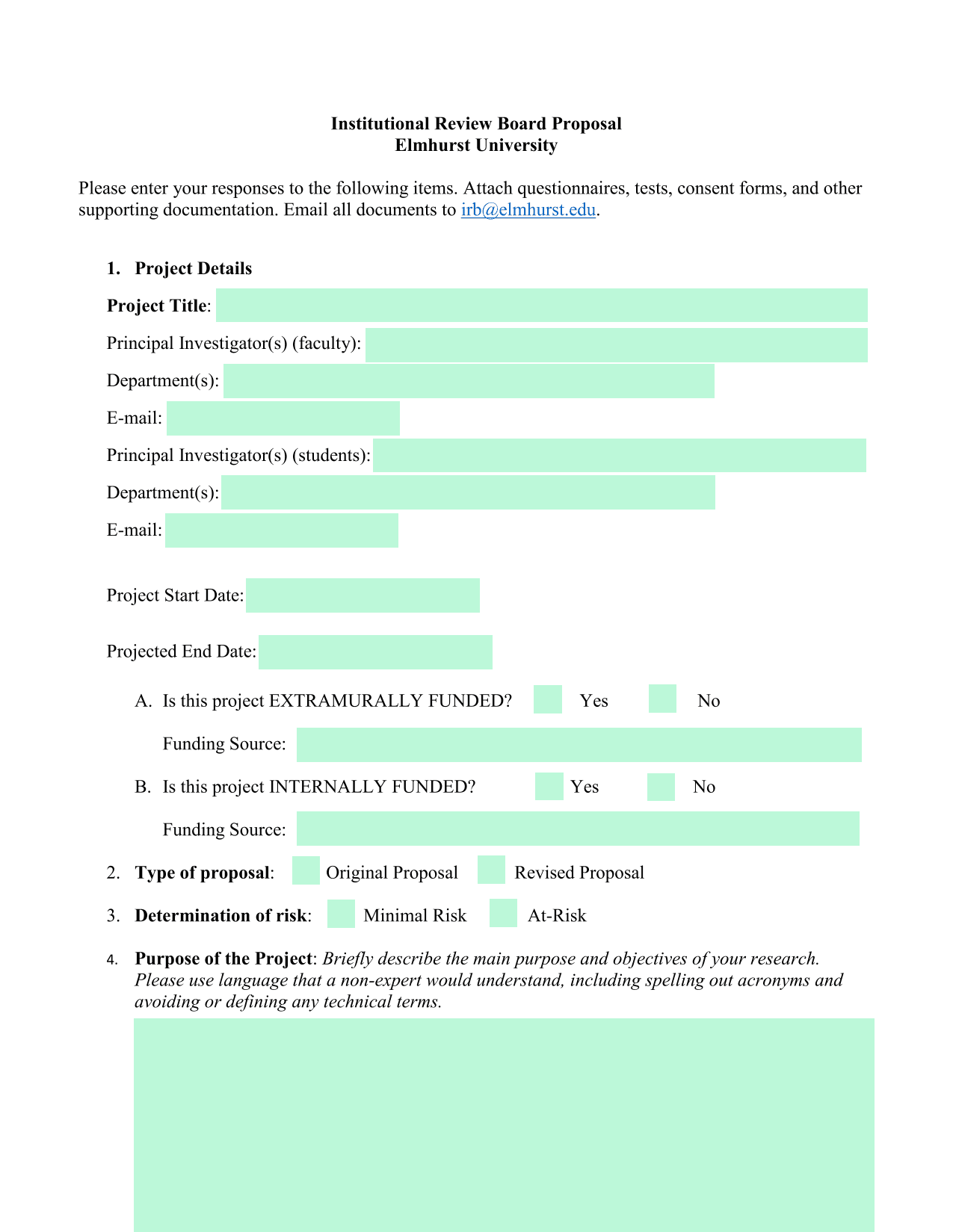 Institutional Review Board Proposal
Elmhurst University

Please enter your responses to the following items. Attach questionnaires, tests, consent forms, and other supporting documentation. Email all documents to irb@elmhurst.edu.

1. Project Details

Project Title:

Principal Investigator(s) (faculty):

Department(s):

E-mail:

Principal Investigator(s) (students):

Department(s):

E-mail:

Project Start Date:

Projected End Date:

A. Is this project EXTRAMURALLY FUNDED? Yes No

Funding Source:

B. Is this project INTERNALLY FUNDED? Yes No

Funding Source:

2. Type of proposal: Original Proposal Revised Proposal

3. Determination of risk: Minimal Risk At-Risk

4. Purpose of the Project: Briefly describe the main purpose and objectives of your research. Please use language that a non-expert would understand, including spelling out acronyms and avoiding or defining any technical terms.